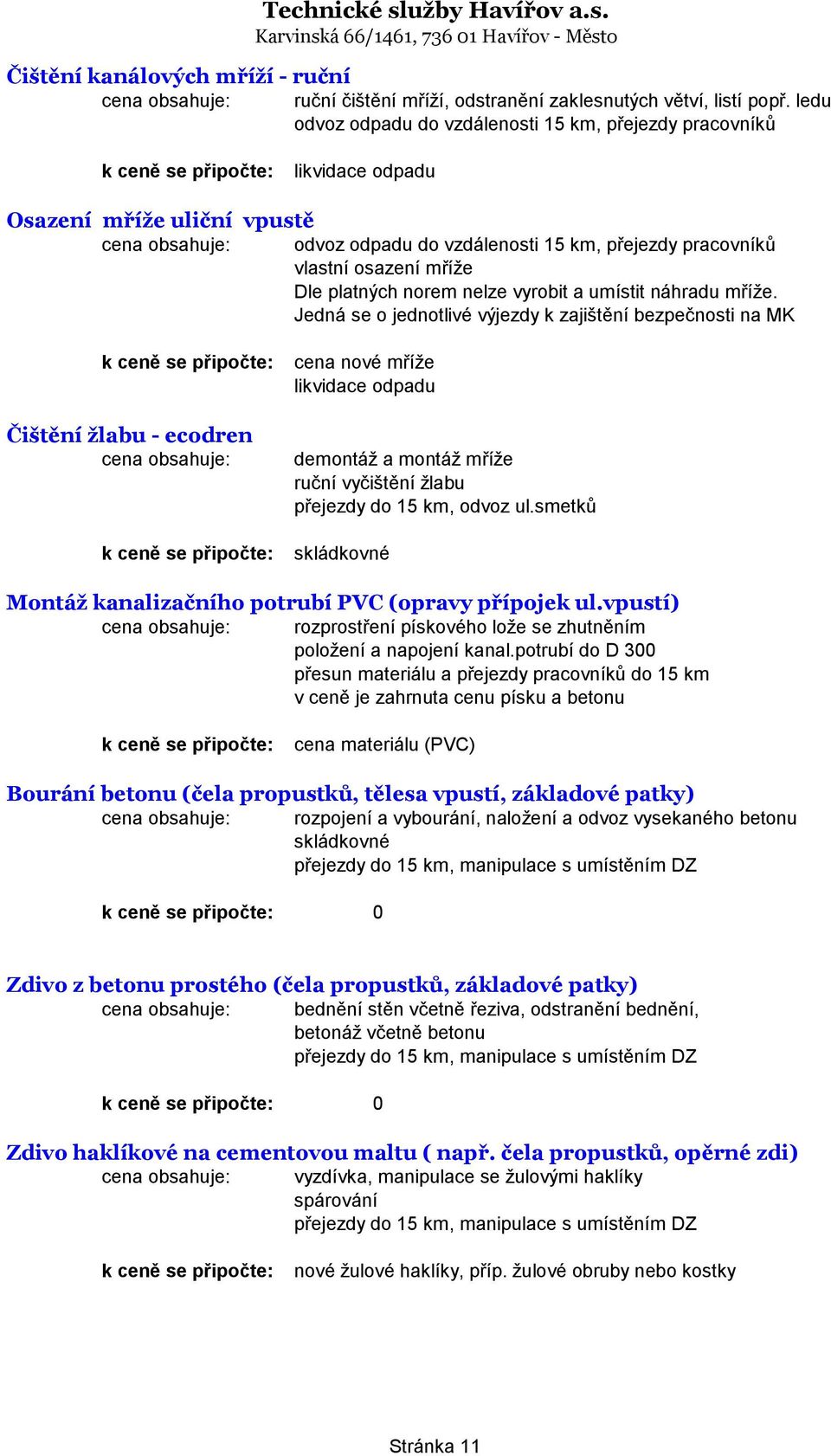 Technické služby Havířov a.s.
Karvinská 66/1461, 736 01 Havířov - Město

Čištění kanálových mříží - ruční
cena obsahuje: ruční čištění mříží, odstranění zaklesnutých větví, listí popř. ledu
odvoz odpadu do vzdálenosti 15 km, přejezdy pracovníků

k ceně se připočte: likvidace odpadu

Osazení mříže uliční vpustě
cena obsahuje: odvoz odpadu do vzdálenosti 15 km, přejezdy pracovníků
vlastní osazení mříže
Dle platných norem nelze vyrobit a umístit náhradu mříže.
Jedná se o jednotlivé výjezdy k zajištění bezpečnosti na MK

k ceně se připočte: cena nové mříže
likvidace odpadu

Čištění žlabu - ecodren
cena obsahuje: demontáž a montáž mříže
ruční vyčištění žlabu
přejezdy do 15 km, odvoz ul.smetků

k ceně se připočte: skládkovné

Montáž kanalizačního potrubí PVC (opravy přípojek ul.vpustí)
cena obsahuje: rozprostření pískového lože se zhutněním
položení a napojení kanal.potrubí do D 300
přesun materiálu a přejezdy pracovníků do 15 km
v ceně je zahrnuta cenu písku a betonu

k ceně se připočte: cena materiálu (PVC)

Bourání betonu (čela propustků, tělesa vpustí, základové patky)
cena obsahuje: rozpojení a vybourání, naložení a odvoz vysekaného betonu
skládkovné
přejezdy do 15 km, manipulace s umístěním DZ

k ceně se připočte: 0

Zdivo z betonu prostého (čela propustků, základové patky)
cena obsahuje: bednění stěn včetně řeziva, odstranění bednění,
betonáž včetně betonu
přejezdy do 15 km, manipulace s umístěním DZ

k ceně se připočte: 0

Zdivo haklíkové na cementovou maltu ( např. čela propustků, opěrné zdi)
cena obsahuje: vyzdívka, manipulace se žulovými haklíky
spárování
přejezdy do 15 km, manipulace s umístěním DZ

k ceně se připočte: nové žulové haklíky, příp. žulové obruby nebo kostky

Stránka 11